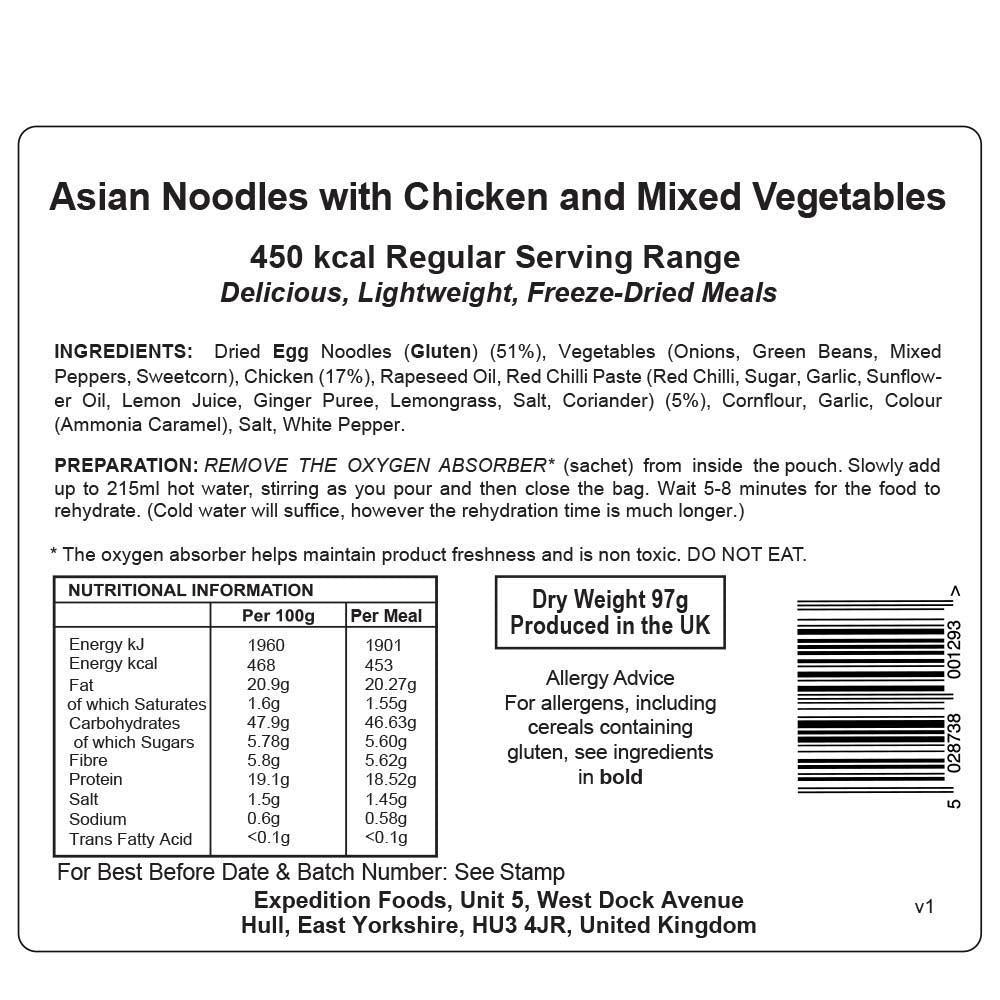 Asian Noodles with Chicken and Mixed Vegetables

450 kcal Regular Serving Range
Delicious, Lightweight, Freeze-Dried Meals

INGREDIENTS: Dried Egg Noodles (Gluten) (51%), Vegetables (Onions, Green Beans, Mixed Peppers, Sweetcorn), Chicken (17%), Rapeseed Oil, Red Chilli Paste (Red Chilli, Sugar, Garlic, Sunflower Oil, Lemon Juice, Ginger Puree, Lemongrass, Salt, Coriander) (5%), Cornflour, Garlic, Colour (Ammonia Caramel), Salt, White Pepper.

PREPARATION: REMOVE THE OXYGEN ABSORBER* (sachet) from inside the pouch. Slowly add up to 215ml hot water, stirring as you pour and then close the bag. Wait 5-8 minutes for the food to rehydrate. (Cold water will suffice, however the rehydration time is much longer.)

* The oxygen absorber helps maintain product freshness and is non toxic. DO NOT EAT.

| NUTRITIONAL INFORMATION | Per 100g | Per Meal |
|---|---|---|
| Energy kJ | 1960 | 1901 |
| Energy kcal | 468 | 453 |
| Fat | 20.9g | 20.27g |
| of which Saturates | 1.6g | 1.55g |
| Carbohydrates | 47.9g | 46.63g |
| of which Sugars | 5.78g | 5.60g |
| Fibre | 5.8g | 5.62g |
| Protein | 19.1g | 18.52g |
| Salt | 1.5g | 1.45g |
| Sodium | 0.6g | 0.58g |
| Trans Fatty Acid | <0.1g | <0.1g |

Dry Weight 97g
Produced in the UK

Allergy Advice
For allergens, including cereals containing gluten, see ingredients in bold

5 028738 001293 >

For Best Before Date & Batch Number: See Stamp
Expedition Foods, Unit 5, West Dock Avenue
Hull, East Yorkshire, HU3 4JR, United Kingdom

v1